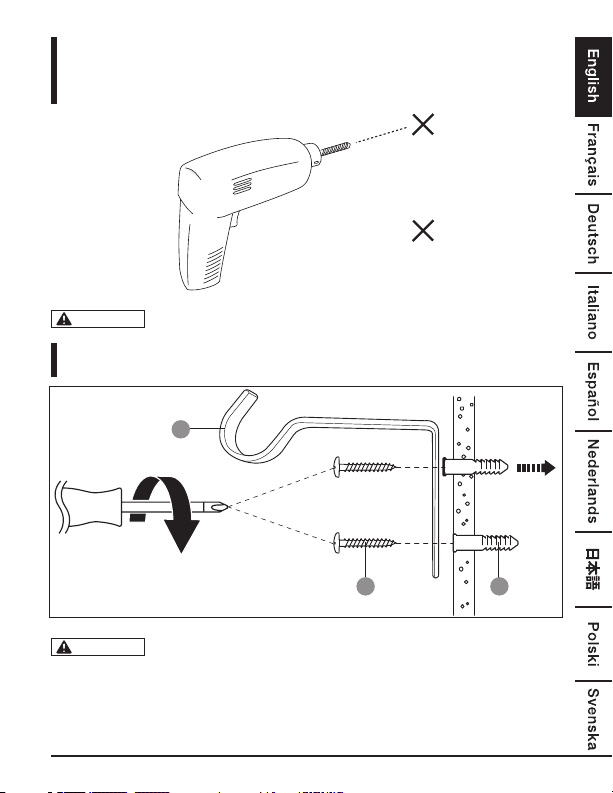 English
Français
Deutsch
Italiano
Español
Nederlands
日本語
Polski
Svenska